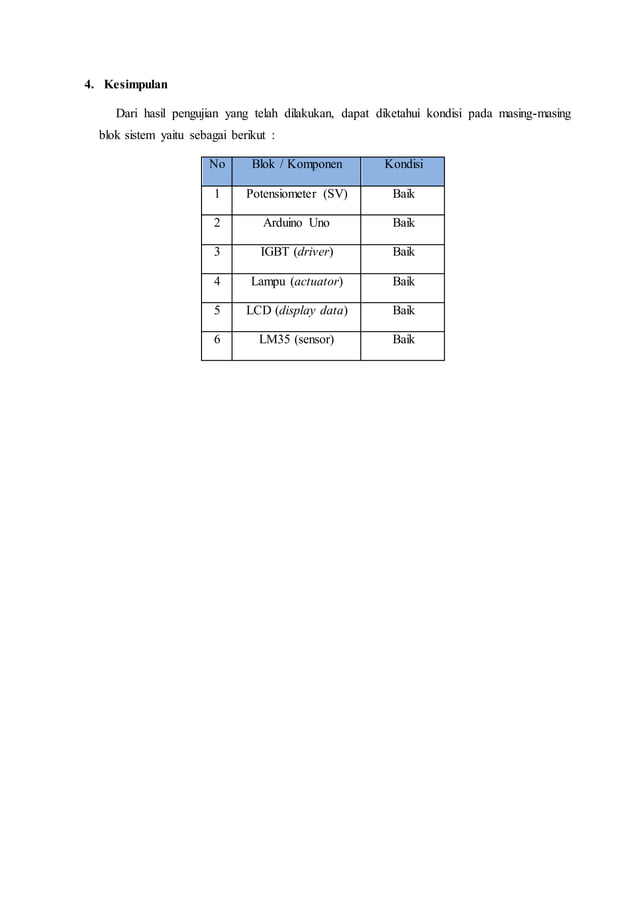 4. Kesimpulan

Dari hasil pengujian yang telah dilakukan, dapat diketahui kondisi pada masing-masing blok sistem yaitu sebagai berikut :

| No | Blok / Komponen | Kondisi |
|---|---|---|
| 1 | Potensiometer (SV) | Baik |
| 2 | Arduino Uno | Baik |
| 3 | IGBT (driver) | Baik |
| 4 | Lampu (actuator) | Baik |
| 5 | LCD (display data) | Baik |
| 6 | LM35 (sensor) | Baik |